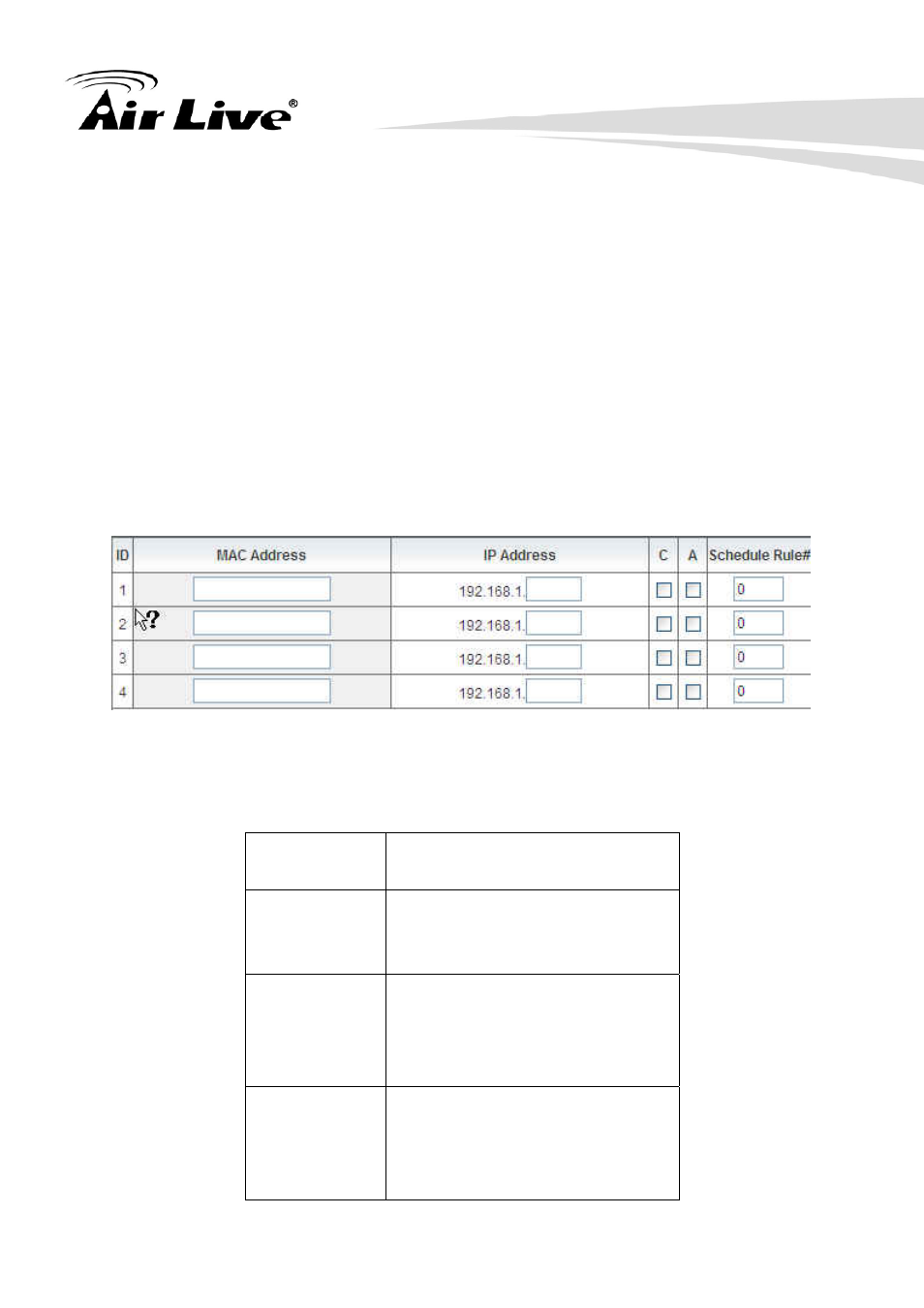 Air Live®

| ID | MAC Address | IP Address | C | A | Schedule Rule# |
|---|---|---|---|---|---|
| 1 | | 192.168.1. | | | 0 |
| 2 | | 192.168.1. | | | 0 |
| 3 | | 192.168.1. | | | 0 |
| 4 | | 192.168.1. | | | 0 |